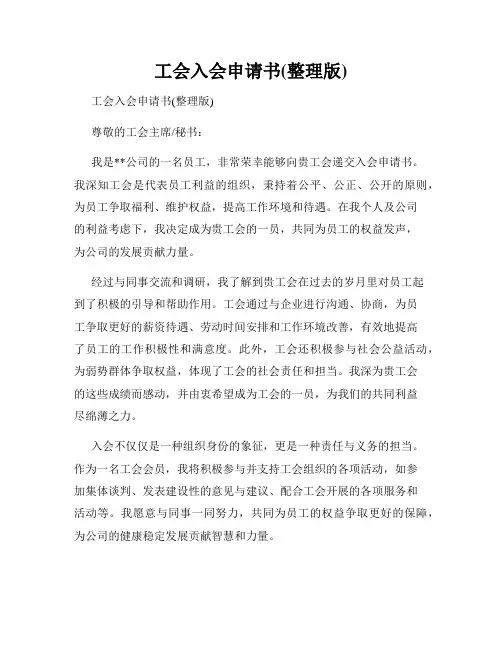 工会入会申请书(整理版)

工会入会申请书(整理版)

尊敬的工会主席/秘书：

我是**公司的一名员工，非常荣幸能够向贵工会递交入会申请书。我深知工会是代表员工利益的组织，秉持着公平、公正、公开的原则，为员工争取福利、维护权益，提高工作环境和待遇。在我个人及公司的利益考虑下，我决定成为贵工会的一员，共同为员工的权益发声，为公司的发展贡献力量。

经过与同事交流和调研，我了解到贵工会在过去的岁月里对员工起到了积极的引导和帮助作用。工会通过与企业进行沟通、协商，为员工争取更好的薪资待遇、劳动时间安排和工作环境改善，有效地提高了员工的工作积极性和满意度。此外，工会还积极参与社会公益活动，为弱势群体争取权益，体现了工会的社会责任和担当。我深为贵工会的这些成绩而感动，并由衷希望成为工会的一员，为我们的共同利益尽绵薄之力。

入会不仅仅是一种组织身份的象征，更是一种责任与义务的担当。作为一名工会会员，我将积极参与并支持工会组织的各项活动，如参加集体谈判、发表建设性的意见与建议、配合工会开展的各项服务和活动等。我愿意与同事一同努力，共同为员工的权益争取更好的保障，为公司的健康稳定发展贡献智慧和力量。